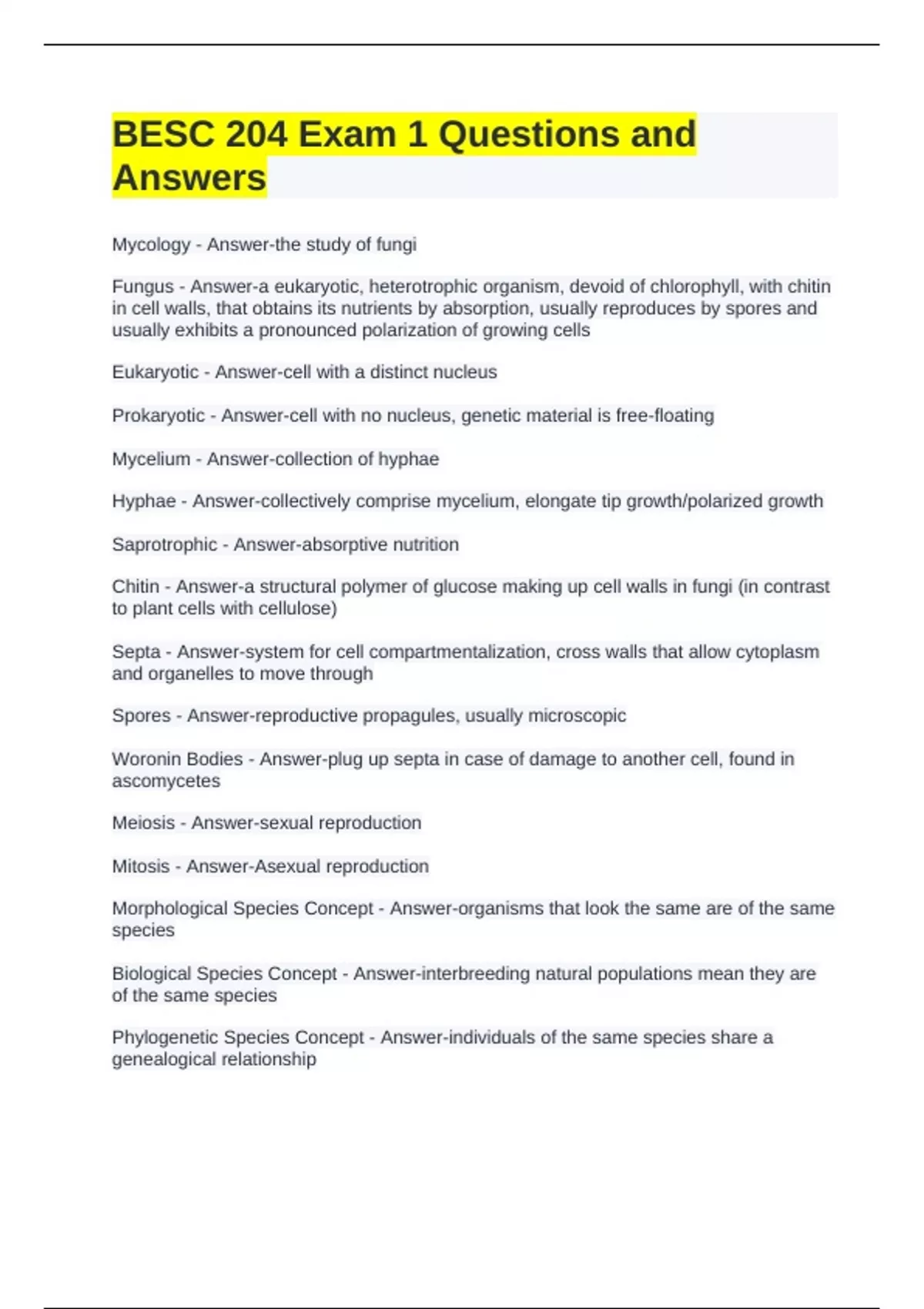 BESC 204 Exam 1 Questions and Answers

Mycology - Answer-the study of fungi

Fungus - Answer-a eukaryotic, heterotrophic organism, devoid of chlorophyll, with chitin in cell walls, that obtains its nutrients by absorption, usually reproduces by spores and usually exhibits a pronounced polarization of growing cells

Eukaryotic - Answer-cell with a distinct nucleus

Prokaryotic - Answer-cell with no nucleus, genetic material is free-floating

Mycelium - Answer-collection of hyphae

Hyphae - Answer-collectively comprise mycelium, elongate tip growth/polarized growth

Saprotrophic - Answer-absorptive nutrition

Chitin - Answer-a structural polymer of glucose making up cell walls in fungi (in contrast to plant cells with cellulose)

Septa - Answer-system for cell compartmentalization, cross walls that allow cytoplasm and organelles to move through

Spores - Answer-reproductive propagules, usually microscopic

Woronin Bodies - Answer-plug up septa in case of damage to another cell, found in ascomycetes

Meiosis - Answer-sexual reproduction

Mitosis - Answer-Asexual reproduction

Morphological Species Concept - Answer-organisms that look the same are of the same species

Biological Species Concept - Answer-interbreeding natural populations mean they are of the same species

Phylogenetic Species Concept - Answer-individuals of the same species share a genealogical relationship